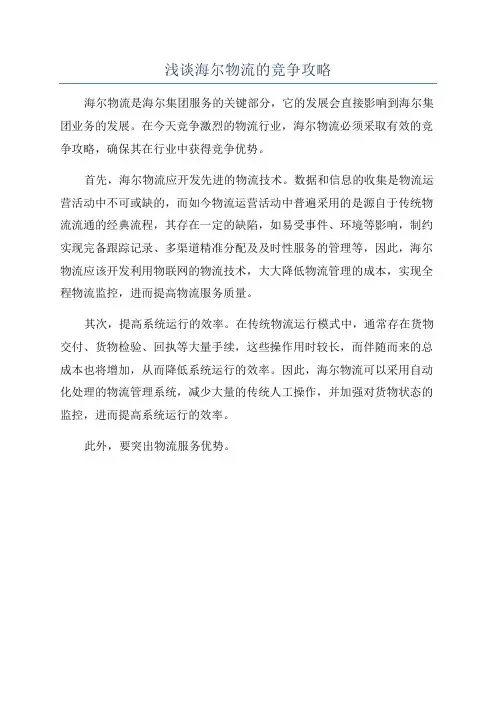 浅谈海尔物流的竞争攻略

海尔物流是海尔集团服务的关键部分，它的发展会直接影响到海尔集团业务的发展。在今天竞争激烈的物流行业，海尔物流必须采取有效的竞争攻略，确保其在行业中获得竞争优势。

首先，海尔物流应开发先进的物流技术。数据和信息的收集是物流运营活动中不可或缺的，而如今物流运营活动中普遍采用的是源自于传统物流流通的经典流程，其存在一定的缺陷，如易受事件、环境等影响，制约实现完备跟踪记录、多渠道精准分配及及时性服务的管理等，因此，海尔物流应该开发利用物联网的物流技术，大大降低物流管理的成本，实现全程物流监控，进而提高物流服务质量。

其次，提高系统运行的效率。在传统物流运行模式中，通常存在货物交付、货物检验、回执等大量手续，这些操作用时较长，而伴随而来的总成本也将增加，从而降低系统运行的效率。因此，海尔物流可以采用自动化处理的物流管理系统，减少大量的传统人工操作，并加强对货物状态的监控，进而提高系统运行的效率。

此外，要突出物流服务优势。